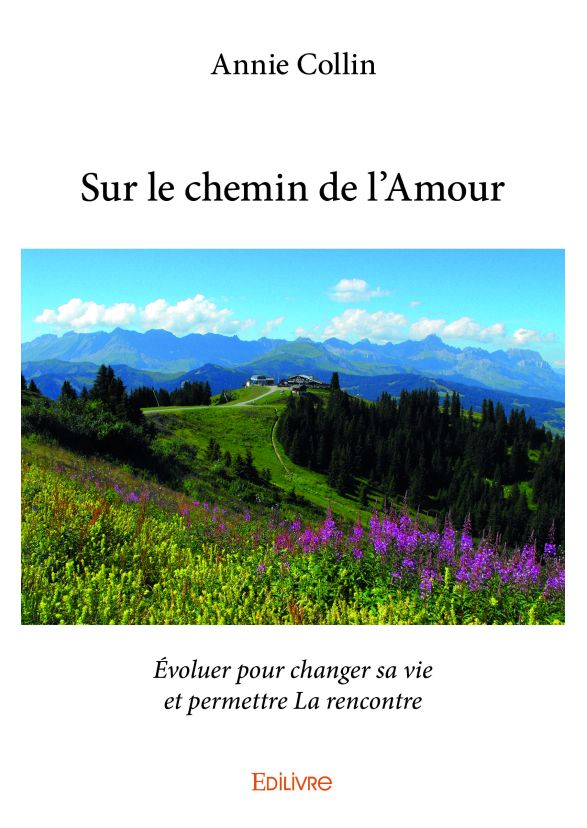 Annie Collin

Sur le chemin de l'Amour

Évoluer pour changer sa vie
et permettre La rencontre

EDILIVRE